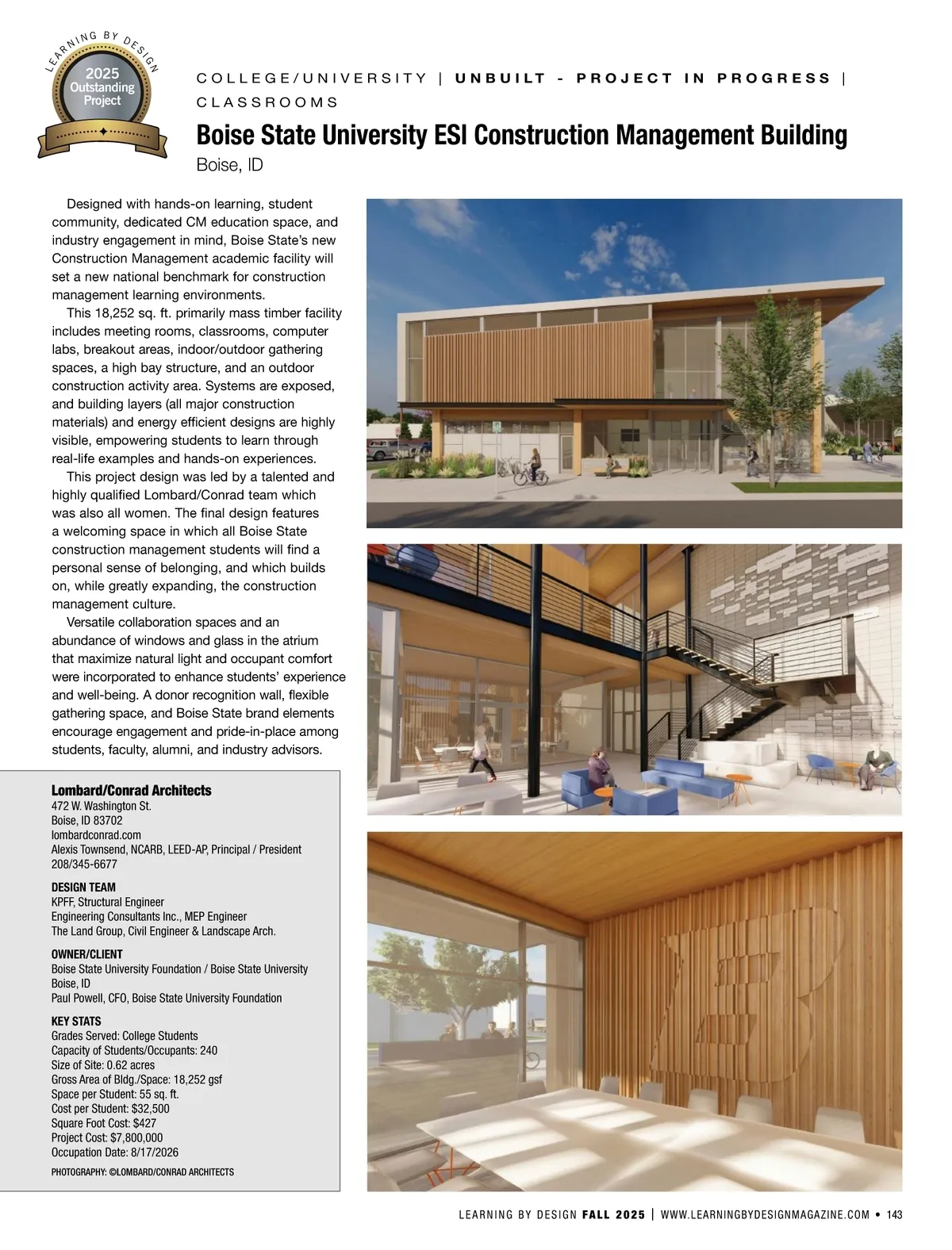 LEARNING BY DESIGN
2025
Outstanding
Project

COLLEGE/UNIVERSITY | UNBUILT - PROJECT IN PROGRESS | CLASSROOMS

Boise State University ESI Construction Management Building

Boise, ID

Designed with hands-on learning, student community, dedicated CM education space, and industry engagement in mind, Boise State's new Construction Management academic facility will set a new national benchmark for construction management learning environments.

This 18,252 sq. ft. primarily mass timber facility includes meeting rooms, classrooms, computer labs, breakout areas, indoor/outdoor gathering spaces, a high bay structure, and an outdoor construction activity area. Systems are exposed, and building layers (all major construction materials) and energy efficient designs are highly visible, empowering students to learn through real-life examples and hands-on experiences.

This project design was led by a talented and highly qualified Lombard/Conrad team which was also all women. The final design features a welcoming space in which all Boise State construction management students will find a personal sense of belonging, and which builds on, while greatly expanding, the construction management culture.

Versatile collaboration spaces and an abundance of windows and glass in the atrium that maximize natural light and occupant comfort were incorporated to enhance students' experience and well-being. A donor recognition wall, flexible gathering space, and Boise State brand elements encourage engagement and pride-in-place among students, faculty, alumni, and industry advisors.

Lombard/Conrad Architects
472 W. Washington St.
Boise, ID 83702
lombardconrad.com
Alexis Townsend, NCARB, LEED-AP, Principal / President
208/345-6677

DESIGN TEAM
KPFF, Structural Engineer
Engineering Consultants Inc., MEP Engineer
The Land Group, Civil Engineer & Landscape Arch.

OWNER/CLIENT
Boise State University Foundation / Boise State University
Boise, ID
Paul Powell, CFO, Boise State University Foundation

KEY STATS
Grades Served: College Students
Capacity of Students/Occupants: 240
Size of Site: 0.62 acres
Gross Area of Bldg./Space: 18,252 gsf
Space per Student: 55 sq. ft.
Cost per Student: $32,500
Square Foot Cost: $427
Project Cost: $7,800,000
Occupation Date: 8/17/2026

PHOTOGRAPHY: ©LOMBARD/CONRAD ARCHITECTS

LEARNING BY DESIGN FALL 2025 | WWW.LEARNINGBYDESIGNMAGAZINE.COM • 143